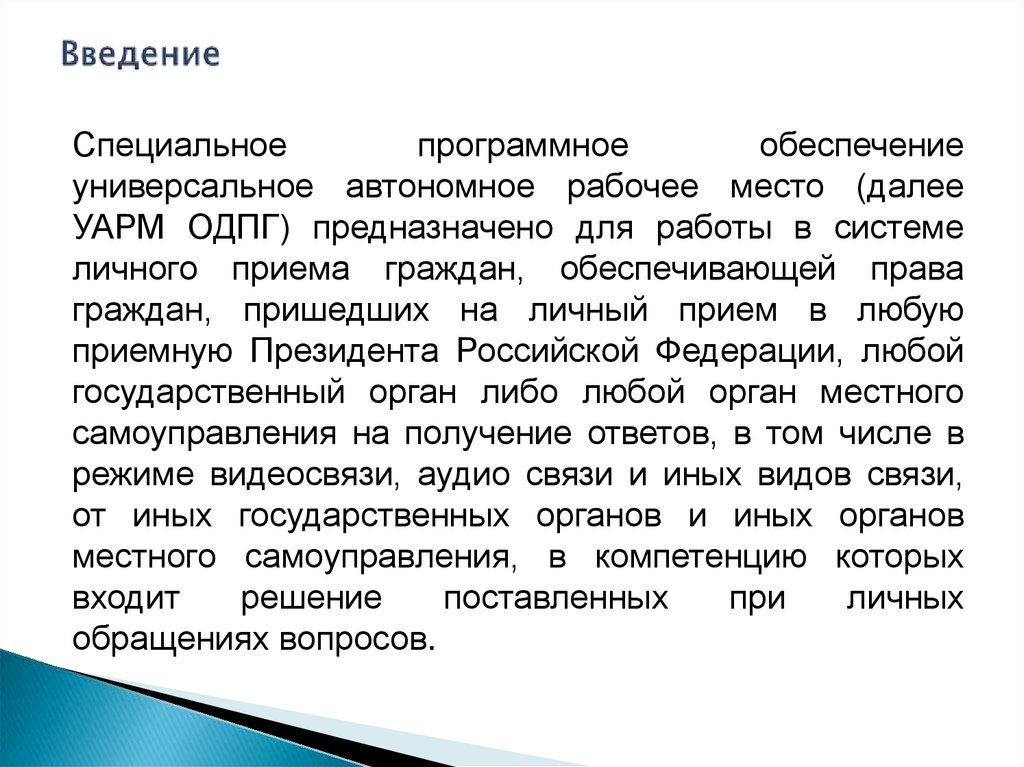 Введение

Специальное программное обеспечение универсальное автономное рабочее место (далее УАРМ ОДПГ) предназначено для работы в системе личного приема граждан, обеспечивающей права граждан, пришедших на личный прием в любую приемную Президента Российской Федерации, любой государственный орган либо любой орган местного самоуправления на получение ответов, в том числе в режиме видеосвязи, аудио связи и иных видов связи, от иных государственных органов и иных органов местного самоуправления, в компетенцию которых входит решение поставленных при личных обращениях вопросов.